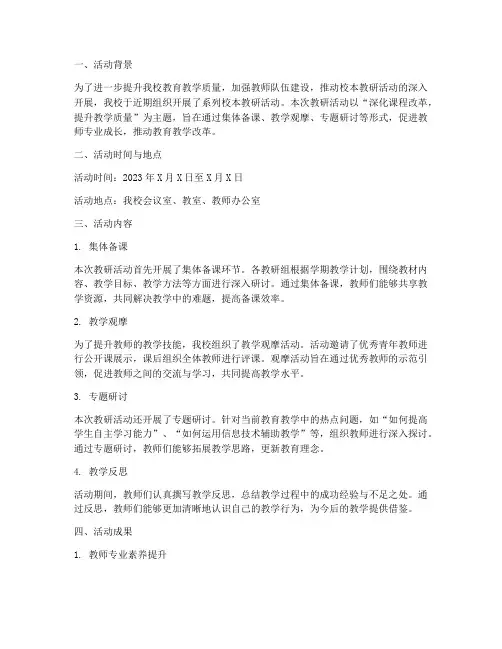 一、活动背景

为了进一步提升我校教育教学质量，加强教师队伍建设，推动校本教研活动的深入开展，我校于近期组织开展了系列校本教研活动。本次教研活动以“深化课程改革，提升教学质量”为主题，旨在通过集体备课、教学观摩、专题研讨等形式，促进教师专业成长，推动教育教学改革。

二、活动时间与地点

活动时间：2023年X月X日至X月X日

活动地点：我校会议室、教室、教师办公室

三、活动内容

1. 集体备课

本次教研活动首先开展了集体备课环节。各教研组根据学期教学计划，围绕教材内容、教学目标、教学方法等方面进行深入研讨。通过集体备课，教师们能够共享教学资源，共同解决教学中的难题，提高备课效率。

2. 教学观摩

为了提升教师的教学技能，我校组织了教学观摩活动。活动邀请了优秀青年教师进行公开课展示，课后组织全体教师进行评课。观摩活动旨在通过优秀教师的示范引领，促进教师之间的交流与学习，共同提高教学水平。

3. 专题研讨

本次教研活动还开展了专题研讨。针对当前教育教学中的热点问题，如“如何提高学生自主学习能力”、“如何运用信息技术辅助教学”等，组织教师进行深入探讨。通过专题研讨，教师们能够拓展教学思路，更新教育理念。

4. 教学反思

活动期间，教师们认真撰写教学反思，总结教学过程中的成功经验与不足之处。通过反思，教师们能够更加清晰地认识自己的教学行为，为今后的教学提供借鉴。

四、活动成果

1. 教师专业素养提升